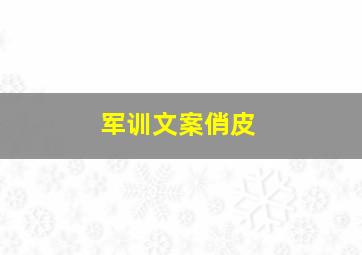 军训文案俏皮